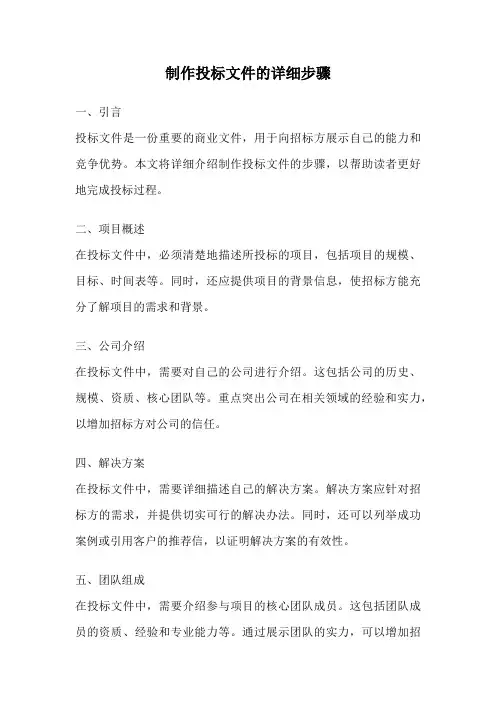 制作投标文件的详细步骤

一、引言

投标文件是一份重要的商业文件，用于向招标方展示自己的能力和竞争优势。本文将详细介绍制作投标文件的步骤，以帮助读者更好地完成投标过程。

二、项目概述

在投标文件中，必须清楚地描述所投标的项目，包括项目的规模、目标、时间表等。同时，还应提供项目的背景信息，使招标方能充分了解项目的需求和背景。

三、公司介绍

在投标文件中，需要对自己的公司进行介绍。这包括公司的历史、规模、资质、核心团队等。重点突出公司在相关领域的经验和实力，以增加招标方对公司的信任。

四、解决方案

在投标文件中，需要详细描述自己的解决方案。解决方案应针对招标方的需求，并提供切实可行的解决办法。同时，还可以列举成功案例或引用客户的推荐信，以证明解决方案的有效性。

五、团队组成

在投标文件中，需要介绍参与项目的核心团队成员。这包括团队成员的资质、经验和专业能力等。通过展示团队的实力，可以增加招